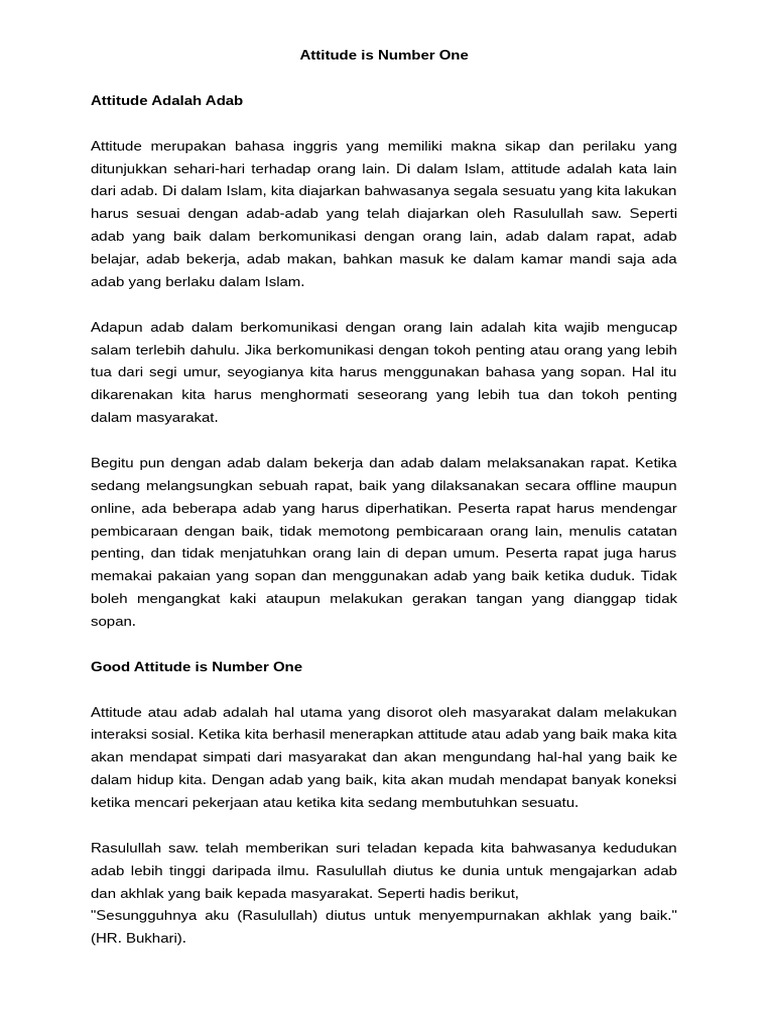 Attitude is Number One

Attitude Adalah Adab

Attitude merupakan bahasa inggris yang memiliki makna sikap dan perilaku yang ditunjukkan sehari-hari terhadap orang lain. Di dalam Islam, attitude adalah kata lain dari adab. Di dalam Islam, kita diajarkan bahwasanya segala sesuatu yang kita lakukan harus sesuai dengan adab-adab yang telah diajarkan oleh Rasulullah saw. Seperti adab yang baik dalam berkomunikasi dengan orang lain, adab dalam rapat, adab belajar, adab bekerja, adab makan, bahkan masuk ke dalam kamar mandi saja ada adab yang berlaku dalam Islam.

Adapun adab dalam berkomunikasi dengan orang lain adalah kita wajib mengucap salam terlebih dahulu. Jika berkomunikasi dengan tokoh penting atau orang yang lebih tua dari segi umur, seyogianya kita harus menggunakan bahasa yang sopan. Hal itu dikarenakan kita harus menghormati seseorang yang lebih tua dan tokoh penting dalam masyarakat.

Begitu pun dengan adab dalam bekerja dan adab dalam melaksanakan rapat. Ketika sedang melangsungkan sebuah rapat, baik yang dilaksanakan secara offline maupun online, ada beberapa adab yang harus diperhatikan. Peserta rapat harus mendengar pembicaraan dengan baik, tidak memotong pembicaraan orang lain, menulis catatan penting, dan tidak menjatuhkan orang lain di depan umum. Peserta rapat juga harus memakai pakaian yang sopan dan menggunakan adab yang baik ketika duduk. Tidak boleh mengangkat kaki ataupun melakukan gerakan tangan yang dianggap tidak sopan.

Good Attitude is Number One

Attitude atau adab adalah hal utama yang disorot oleh masyarakat dalam melakukan interaksi sosial. Ketika kita berhasil menerapkan attitude atau adab yang baik maka kita akan mendapat simpati dari masyarakat dan akan mengundang hal-hal yang baik ke dalam hidup kita. Dengan adab yang baik, kita akan mudah mendapat banyak koneksi ketika mencari pekerjaan atau ketika kita sedang membutuhkan sesuatu.

Rasulullah saw. telah memberikan suri teladan kepada kita bahwasanya kedudukan adab lebih tinggi daripada ilmu. Rasulullah diutus ke dunia untuk mengajarkan adab dan akhlak yang baik kepada masyarakat. Seperti hadis berikut,
"Sesungguhnya aku (Rasulullah) diutus untuk menyempurnakan akhlak yang baik." (HR. Bukhari).